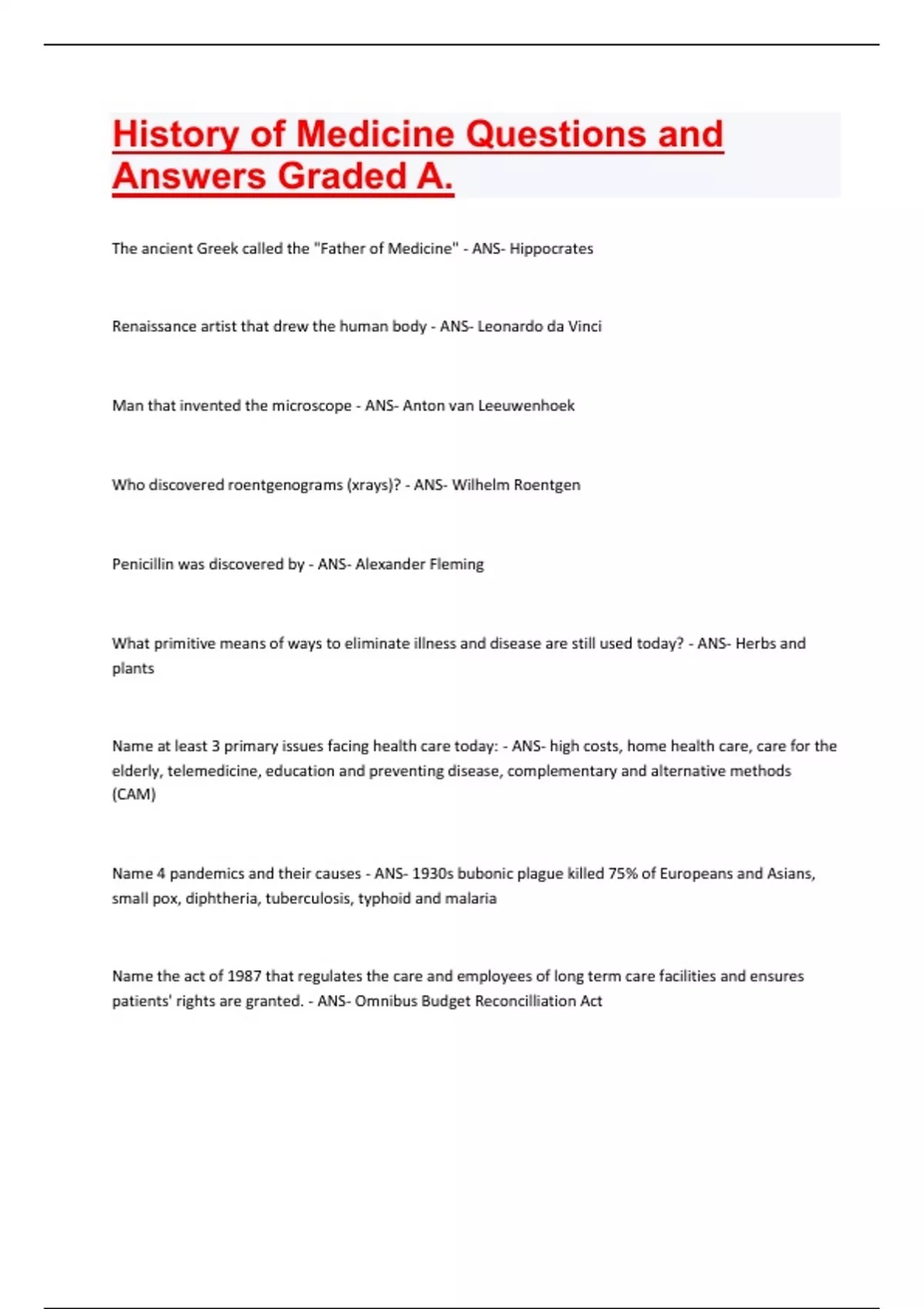 History of Medicine Questions and Answers Graded A.

The ancient Greek called the "Father of Medicine" - ANS- Hippocrates

Renaissance artist that drew the human body - ANS- Leonardo da Vinci

Man that invented the microscope - ANS- Anton van Leeuwenhoek

Who discovered roentgenograms (xrays)? - ANS- Wilhelm Roentgen

Penicillin was discovered by - ANS- Alexander Fleming

What primitive means of ways to eliminate illness and disease are still used today? - ANS- Herbs and plants

Name at least 3 primary issues facing health care today: - ANS- high costs, home health care, care for the elderly, telemedicine, education and preventing disease, complementary and alternative methods (CAM)

Name 4 pandemics and their causes - ANS- 1930s bubonic plague killed 75% of Europeans and Asians, small pox, diphtheria, tuberculosis, typhoid and malaria

Name the act of 1987 that regulates the care and employees of long term care facilities and ensures patients' rights are granted. - ANS- Omnibus Budget Reconcilliation Act